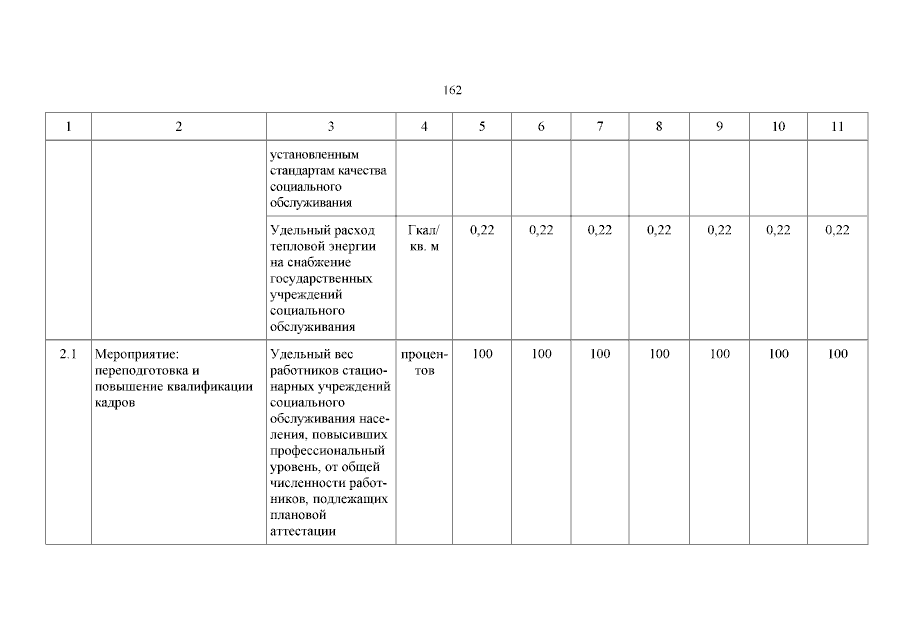 162

| 1 | 2 | 3 | 4 | 5 | 6 | 7 | 8 | 9 | 10 | 11 |
|---|---|---|---|---|---|---|---|---|---|---|
| | | установленным стандартам качества социального обслуживания | | | | | | | | |
| | | Удельный расход тепловой энергии на снабжение государственных учреждений социального обслуживания | Гкал/ кв. м | 0,22 | 0,22 | 0,22 | 0,22 | 0,22 | 0,22 | 0,22 |
| 2.1 | Мероприятие: переподготовка и повышение квалификации кадров | Удельный вес работников стационарных учреждений социального обслуживания населения, повысивших профессиональный уровень, от общей численности работников, подлежащих плановой аттестации | процентов | 100 | 100 | 100 | 100 | 100 | 100 | 100 |